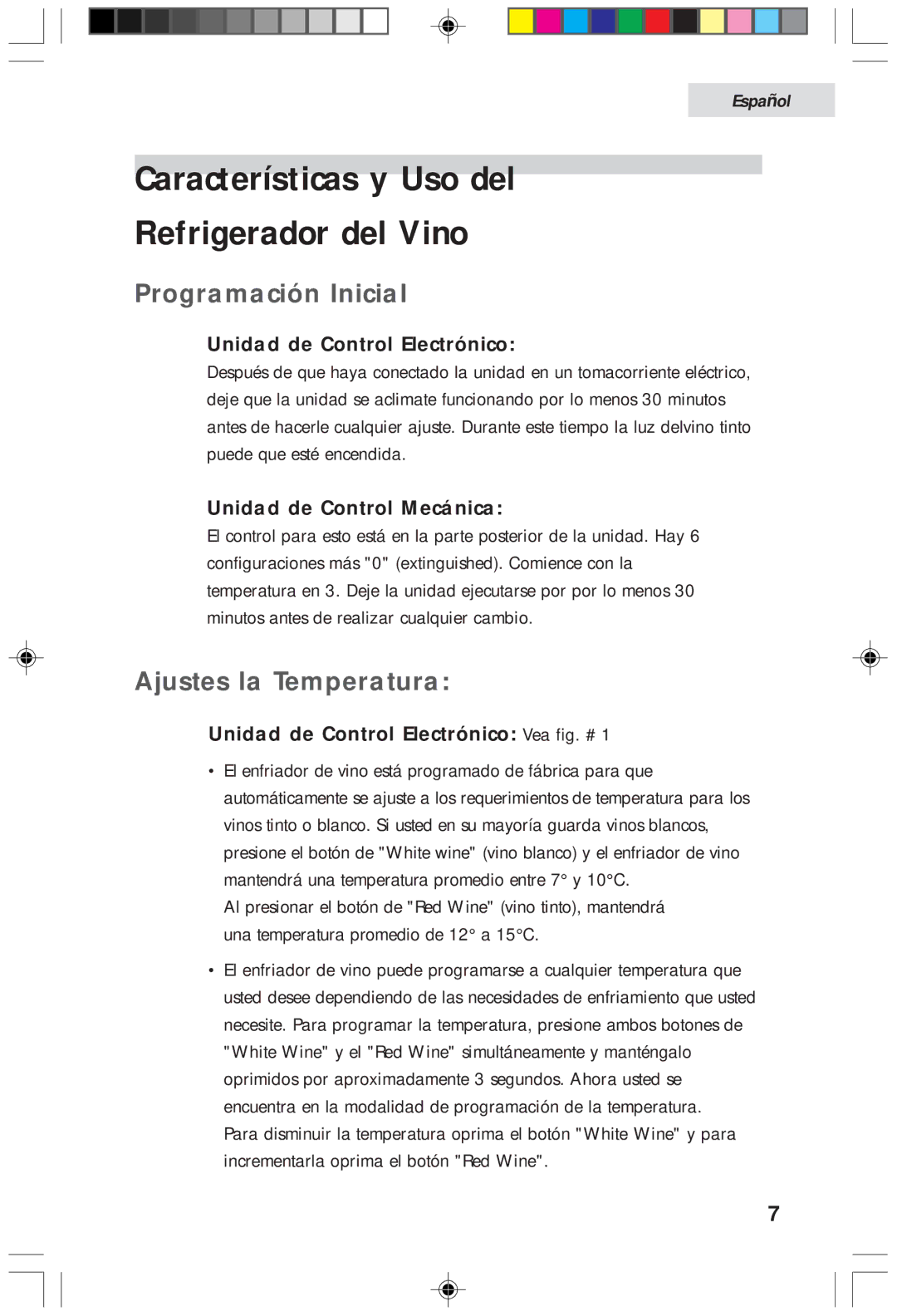 Español

Características y Uso del Refrigerador del Vino

Programación Inicial

Unidad de Control Electrónico:
Después de que haya conectado la unidad en un tomacorriente eléctrico, deje que la unidad se aclimate funcionando por lo menos 30 minutos antes de hacerle cualquier ajuste. Durante este tiempo la luz delvino tinto puede que esté encendida.

Unidad de Control Mecánica:
El control para esto está en la parte posterior de la unidad. Hay 6 configuraciones más "0" (extinguished). Comience con la temperatura en 3. Deje la unidad ejecutarse por por lo menos 30 minutos antes de realizar cualquier cambio.

Ajustes la Temperatura:

Unidad de Control Electrónico: Vea fig. # 1

• El enfriador de vino está programado de fábrica para que automáticamente se ajuste a los requerimientos de temperatura para los vinos tinto o blanco. Si usted en su mayoría guarda vinos blancos, presione el botón de "White wine" (vino blanco) y el enfriador de vino mantendrá una temperatura promedio entre 7° y 10°C.
Al presionar el botón de "Red Wine" (vino tinto), mantendrá una temperatura promedio de 12° a 15°C.

• El enfriador de vino puede programarse a cualquier temperatura que usted desee dependiendo de las necesidades de enfriamiento que usted necesite. Para programar la temperatura, presione ambos botones de "White Wine" y el "Red Wine" simultáneamente y manténgalo oprimidos por aproximadamente 3 segundos. Ahora usted se encuentra en la modalidad de programación de la temperatura.
Para disminuir la temperatura oprima el botón "White Wine" y para incrementarla oprima el botón "Red Wine".

7